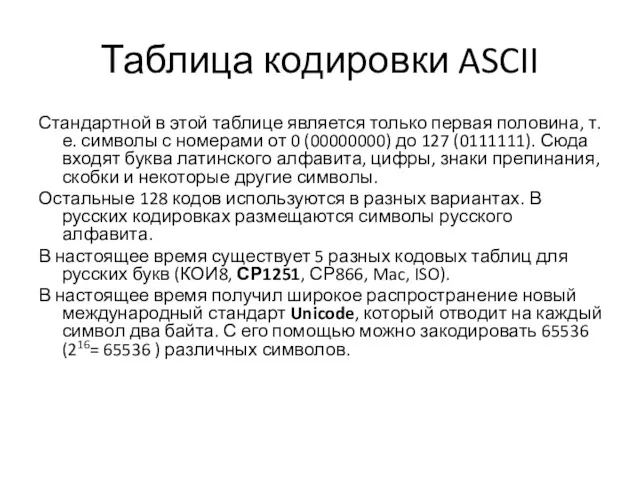 Таблица кодировки ASCII

Стандартной в этой таблице является только первая половина, т. е. символы с номерами от 0 (00000000) до 127 (0111111). Сюда входят буква латинского алфавита, цифры, знаки препинания, скобки и некоторые другие символы.

Остальные 128 кодов используются в разных вариантах. В русских кодировках размещаются символы русского алфавита.

В настоящее время существует 5 разных кодовых таблиц для русских букв (КОИ8, СР1251, СР866, Mac, ISO).

В настоящее время получил широкое распространение новый международный стандарт Unicode, который отводит на каждый символ два байта. С его помощью можно закодировать 65536 ($2^{16}$= 65536 ) различных символов.